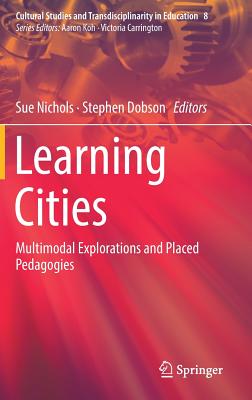 Cultural Studies and Transdisciplinarity in Education 8
Series Editors: Aaron Koh · Victoria Carrington

Sue Nichols · Stephen Dobson Editors

Learning Cities

Multimodal Explorations and Placed Pedagogies

Springer